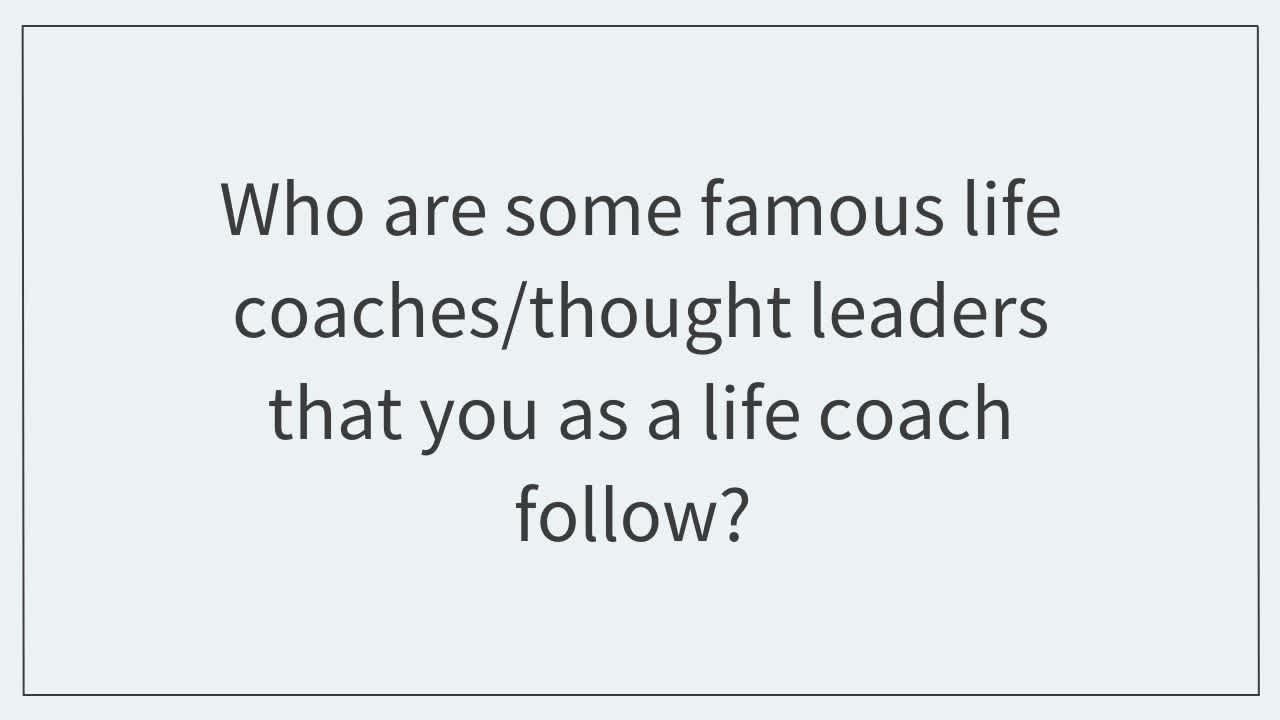 Who are some famous life coaches/thought leaders that you as a life coach follow?